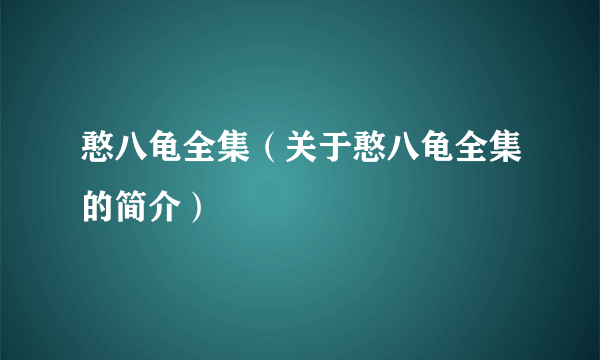 憨八龟全集（关于憨八龟全集的简介）